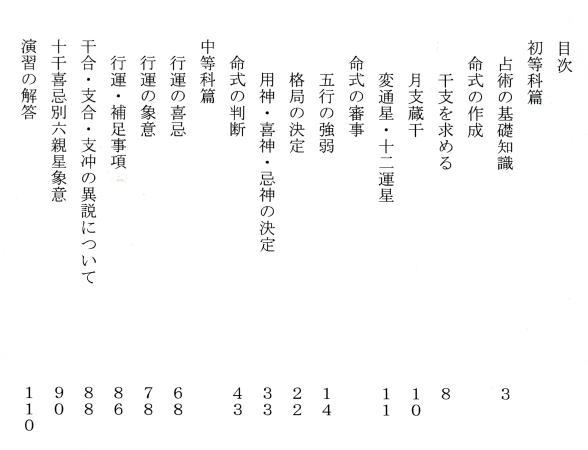 目次

初等科篇

占術の基礎知識 3

命式の作成

干支を求める 8

月支蔵干 10

変通星・十二運星 11

命式の審事

五行の強弱 14

格局の決定 22

用神・喜神・忌神の決定 33

命式の判断 43

中等科篇

行運の喜忌 68

行運の象意 78

行運・補足事項 86

干合・支合・支冲の異説について 88

十干喜忌別六親星象意 90

演習の解答 110